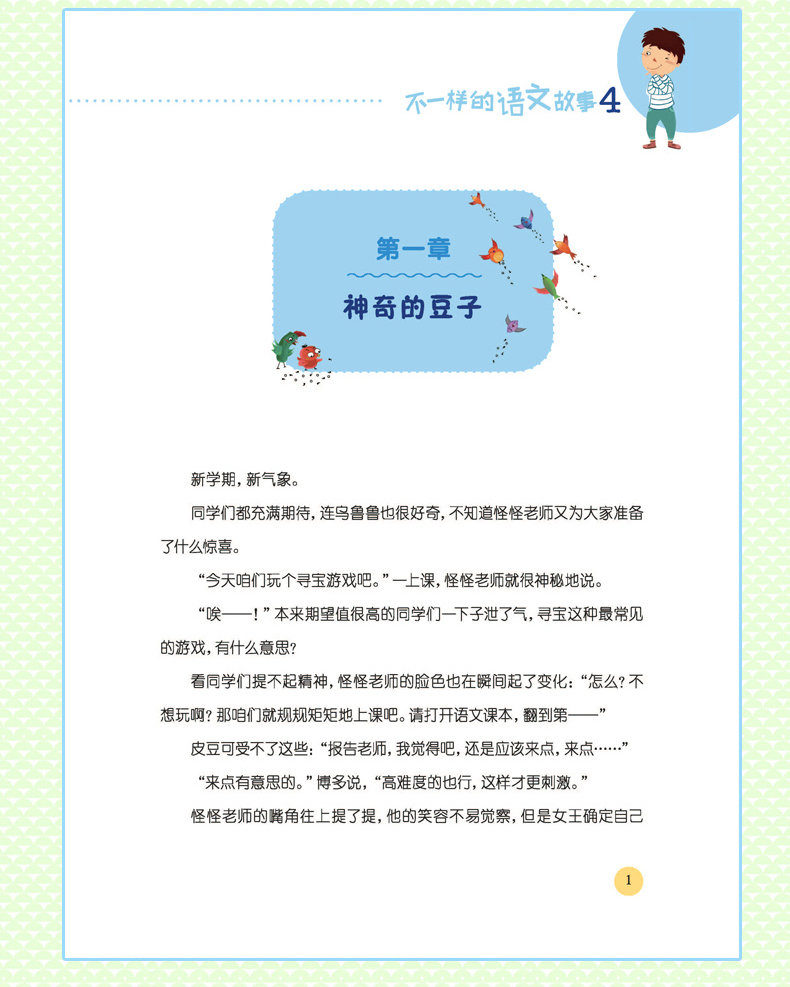 不一样的语文故事4

第一章

神奇的豆子

新学期，新气象。

同学们都充满期待，连乌鲁鲁也很好奇，不知道怪怪老师又为大家准备了什么惊喜。

“今天咱们玩个寻宝游戏吧。”一上课，怪怪老师就很神秘地说。

“唉——！”本来期望值很高的同学们一下子泄了气，寻宝这种最常见的游戏，有什么意思？

看同学们提不起精神，怪怪老师的脸色也在瞬间起了变化：“怎么？不想玩啊？那咱们就规规矩矩地上课吧。请打开语文课本，翻到第——”

皮豆可受不了这些：“报告老师，我觉得吧，还是应该来点，来点……”

“来点有意思的。”博多说，“高难度的也行，这样才更刺激。”

怪怪老师的嘴角往上提了提，他的笑容不易觉察，但是女王确定自己

1